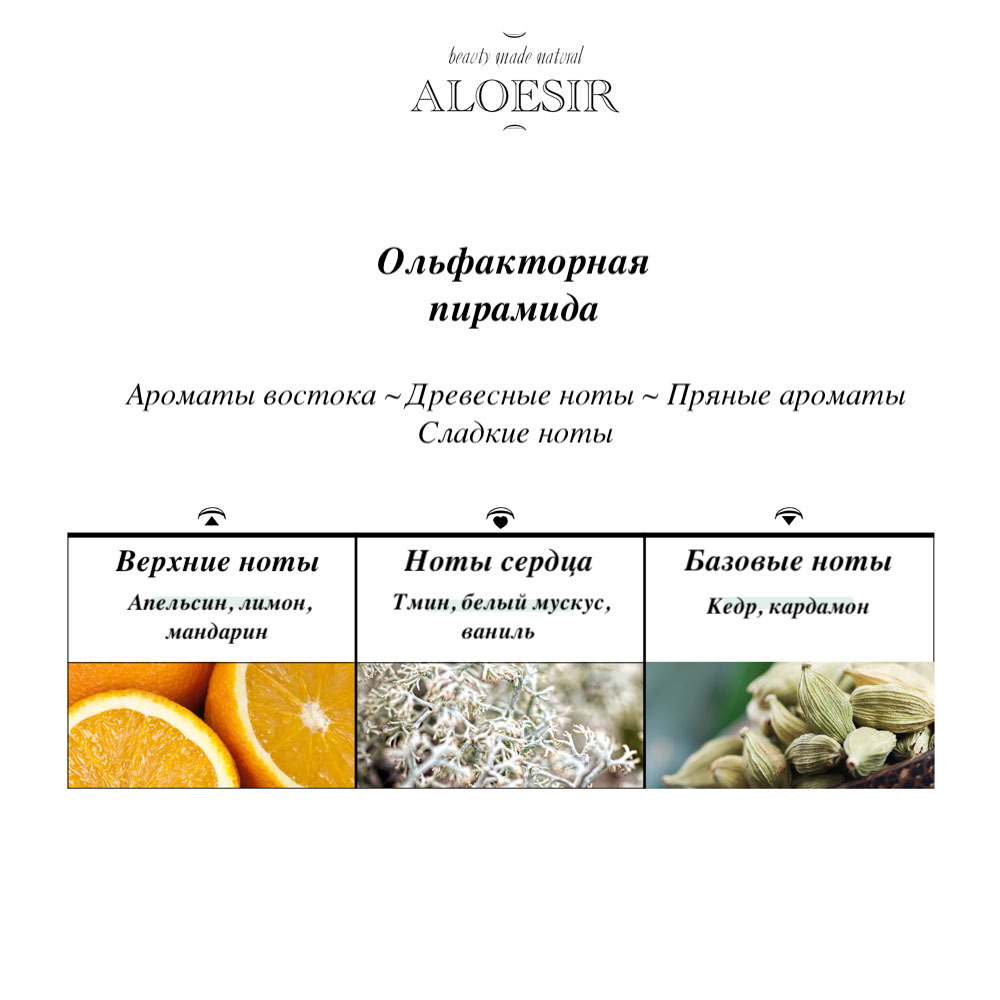 beauty made natural
ALOESIR

Ольфакторная
пирамида

Ароматы востока ~ Древесные ноты ~ Пряные ароматы
Сладкие ноты

Верхние ноты
Апельсин, лимон, мандарин

Ноты сердца
Тмин, белый мускус, ваниль

Базовые ноты
Кедр, кардамон